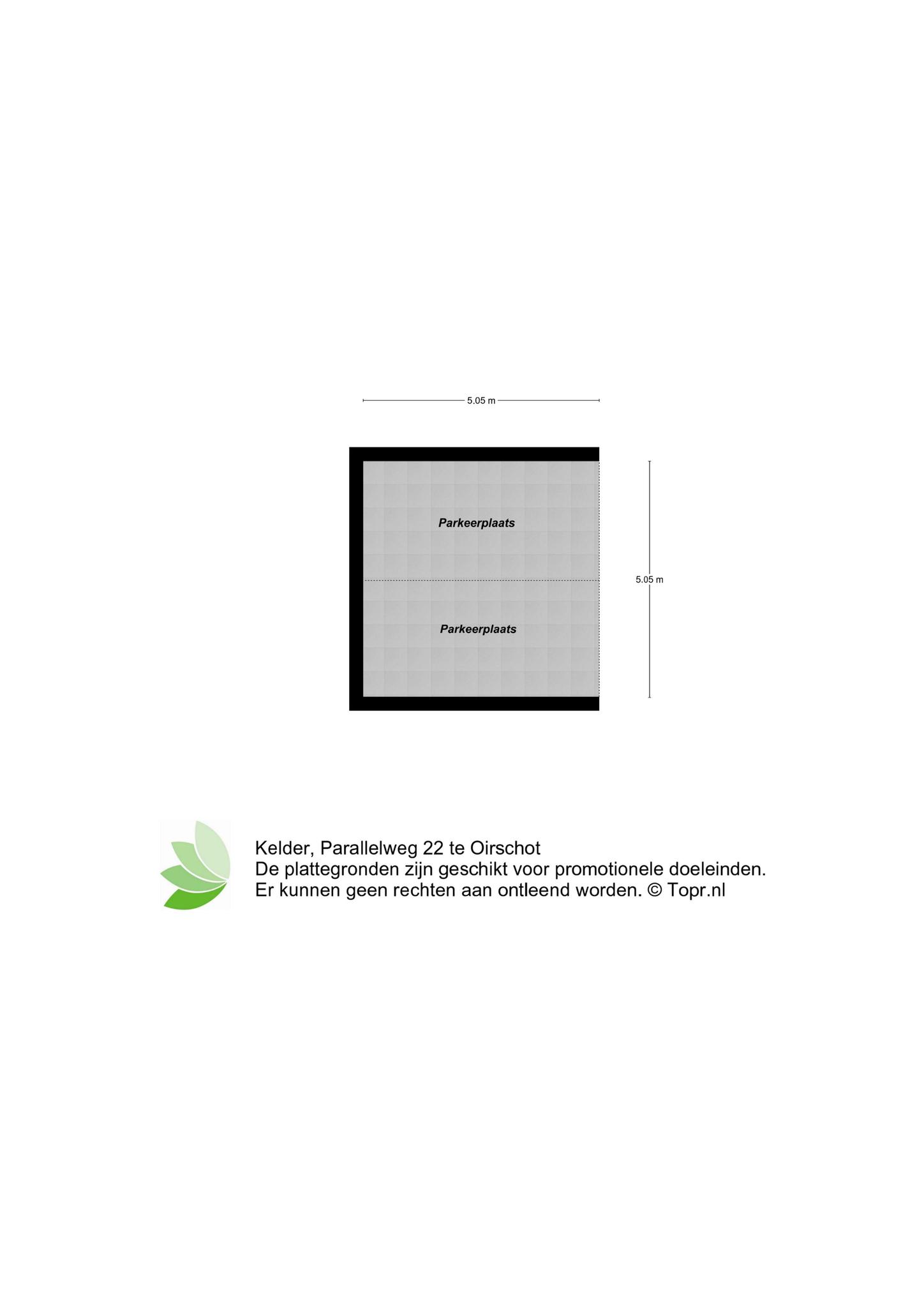 5.05 m

Parkeerplaats

5.05 m

Parkeerplaats

Kelder, Parallelweg 22 te Oirschot
De plattegronden zijn geschikt voor promotionele doeleinden.
Er kunnen geen rechten aan ontleend worden. © Topr.nl